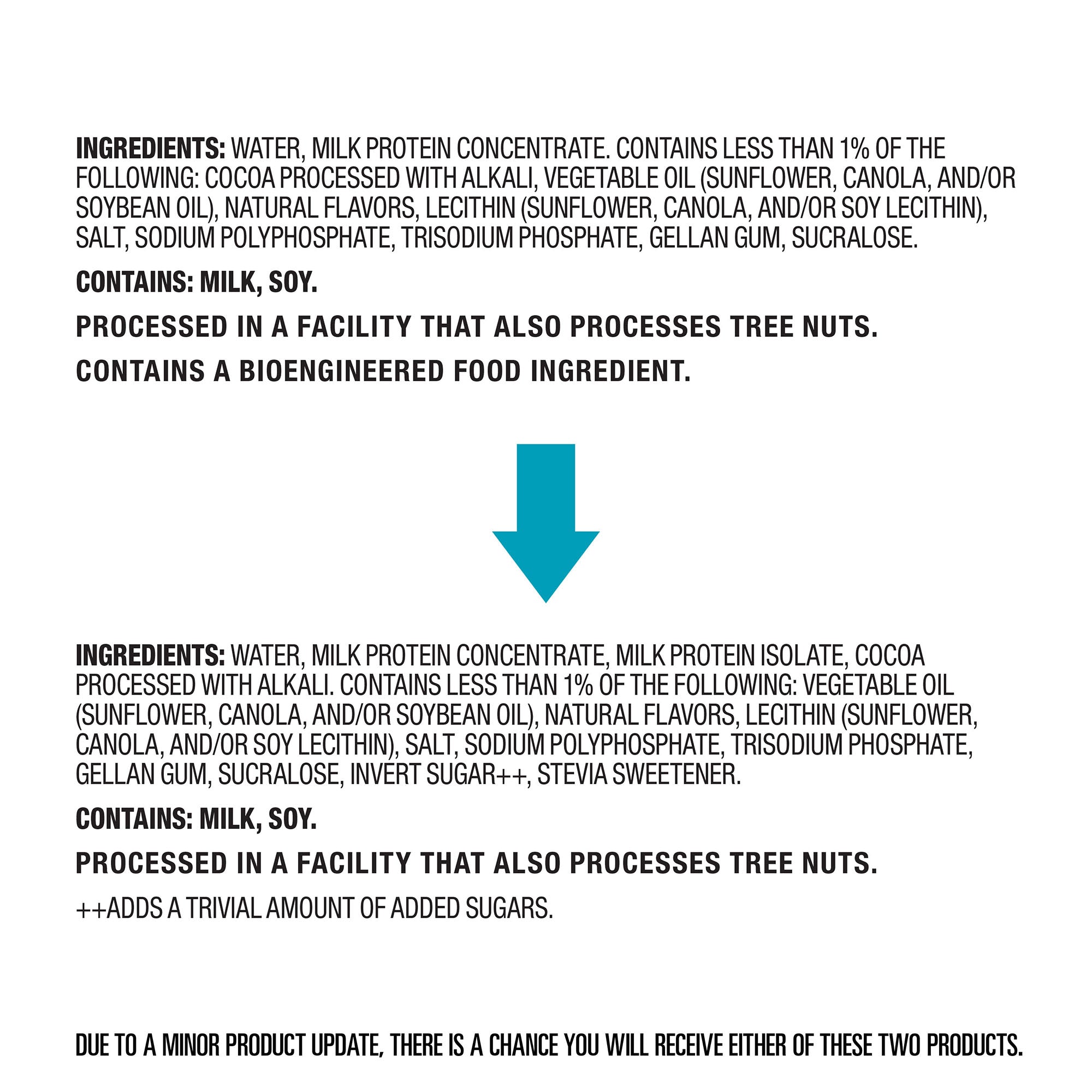 INGREDIENTS: WATER, MILK PROTEIN CONCENTRATE. CONTAINS LESS THAN 1% OF THE FOLLOWING: COCOA PROCESSED WITH ALKALI, VEGETABLE OIL (SUNFLOWER, CANOLA, AND/OR SOYBEAN OIL), NATURAL FLAVORS, LECITHIN (SUNFLOWER, CANOLA, AND/OR SOY LECITHIN), SALT, SODIUM POLYPHOSPHATE, TRISODIUM PHOSPHATE, GELLAN GUM, SUCRALOSE.

CONTAINS: MILK, SOY.

PROCESSED IN A FACILITY THAT ALSO PROCESSES TREE NUTS.

CONTAINS A BIOENGINEERED FOOD INGREDIENT.

INGREDIENTS: WATER, MILK PROTEIN CONCENTRATE, MILK PROTEIN ISOLATE, COCOA PROCESSED WITH ALKALI. CONTAINS LESS THAN 1% OF THE FOLLOWING: VEGETABLE OIL (SUNFLOWER, CANOLA, AND/OR SOYBEAN OIL), NATURAL FLAVORS, LECITHIN (SUNFLOWER, CANOLA, AND/OR SOY LECITHIN), SALT, SODIUM POLYPHOSPHATE, TRISODIUM PHOSPHATE, GELLAN GUM, SUCRALOSE, INVERT SUGAR++, STEVIA SWEETENER.

CONTAINS: MILK, SOY.

PROCESSED IN A FACILITY THAT ALSO PROCESSES TREE NUTS.

++ADDS A TRIVIAL AMOUNT OF ADDED SUGARS.

DUE TO A MINOR PRODUCT UPDATE, THERE IS A CHANCE YOU WILL RECEIVE EITHER OF THESE TWO PRODUCTS.